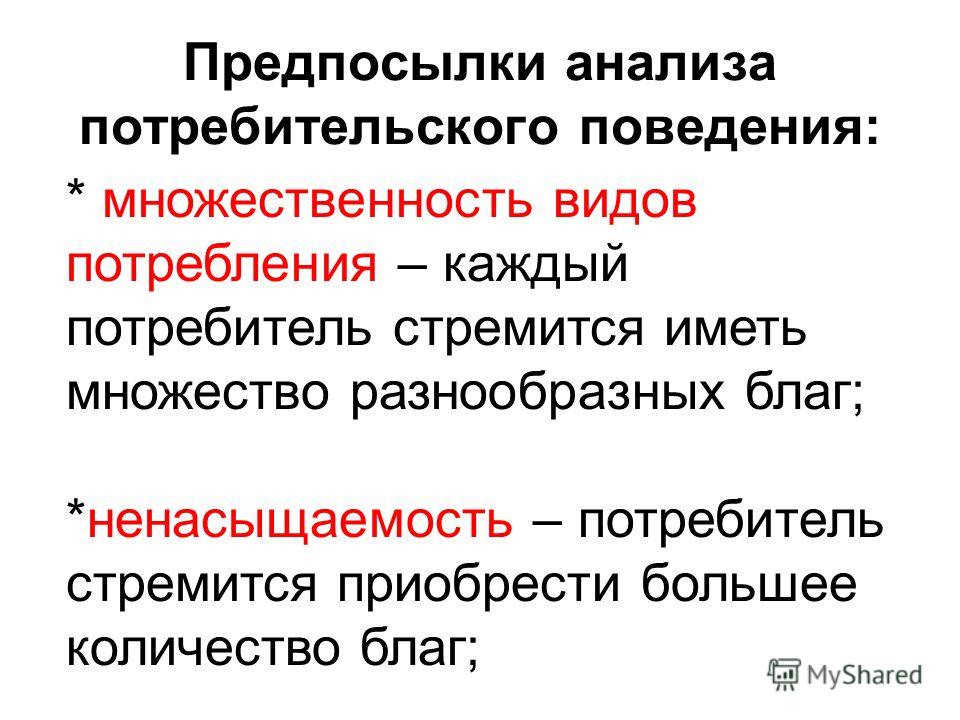 Предпосылки анализа потребительского поведения:

* множественность видов потребления – каждый потребитель стремится иметь множество разнообразных благ;

*ненасыщаемость – потребитель стремится приобрести большее количество благ;

MyShared